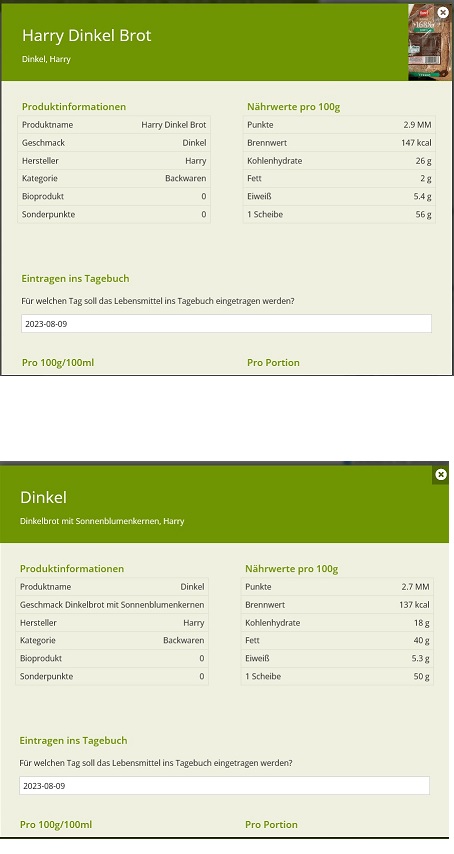 Harry Dinkel Brot

Dinkel, Harry

Produktinformationen

| Produktname | Harry Dinkel Brot |
|---|---|
| Geschmack | Dinkel |
| Hersteller | Harry |
| Kategorie | Backwaren |
| Bioprodukt | 0 |
| Sonderpunkte | 0 |

Nährwerte pro 100g

| Punkte | 2.9 MM |
|---|---|
| Brennwert | 147 kcal |
| Kohlenhydrate | 26 g |
| Fett | 2 g |
| Eiweiß | 5.4 g |
| 1 Scheibe | 56 g |

Eintragen ins Tagebuch

Für welchen Tag soll das Lebensmittel ins Tagebuch eingetragen werden?

2023-08-09

Pro 100g/100ml

Pro Portion

Dinkel

Dinkelbrot mit Sonnenblumenkernen, Harry

Produktinformationen

| Produktname | Dinkel |
|---|---|
| Geschmack | Dinkelbrot mit Sonnenblumenkernen |
| Hersteller | Harry |
| Kategorie | Backwaren |
| Bioprodukt | 0 |
| Sonderpunkte | 0 |

Nährwerte pro 100g

| Punkte | 2.7 MM |
|---|---|
| Brennwert | 137 kcal |
| Kohlenhydrate | 18 g |
| Fett | 40 g |
| Eiweiß | 5.3 g |
| 1 Scheibe | 50 g |

Eintragen ins Tagebuch

Für welchen Tag soll das Lebensmittel ins Tagebuch eingetragen werden?

2023-08-09

Pro 100g/100ml

Pro Portion